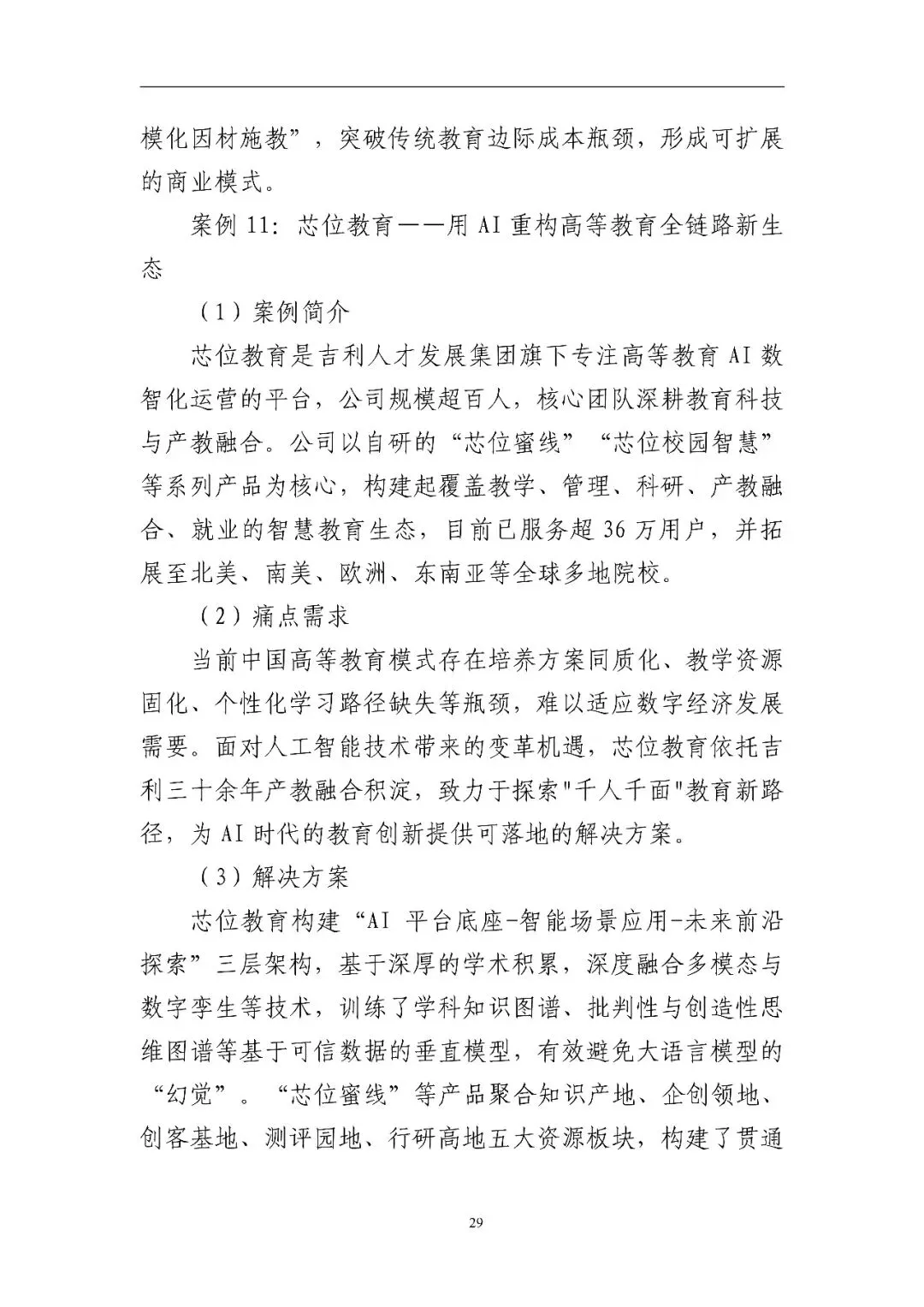 模化因材施教”，突破传统教育边际成本瓶颈，形成可扩展的商业模式。

案例 11：芯位教育——用 AI 重构高等教育全链路新生态

（1）案例简介

芯位教育是吉利人才发展集团旗下专注高等教育 AI 数智化运营的平台，公司规模超百人，核心团队深耕教育科技与产教融合。公司以自研的“芯位蜜线”“芯位校园智慧”等系列产品为核心，构建起覆盖教学、管理、科研、产教融合、就业的智慧教育生态，目前已服务超 36 万用户，并拓展至北美、南美、欧洲、东南亚等全球多地院校。

（2）痛点需求

当前中国高等教育模式存在培养方案同质化、教学资源固化、个性化学习路径缺失等瓶颈，难以适应数字经济发展需要。面对人工智能技术带来的变革机遇，芯位教育依托吉利三十余年产教融合积淀，致力于探索"千人千面"教育新路径，为 AI 时代的教育创新提供可落地的解决方案。

（3）解决方案

芯位教育构建“AI 平台底座-智能场景应用-未来前沿探索”三层架构，基于深厚的学术积累，深度融合多模态与数字孪生等技术，训练了学科知识图谱、批判性与创造性思维图谱等基于可信数据的垂直模型，有效避免大语言模型的“幻觉”。“芯位蜜线”等产品聚合知识产地、企创领地、创客基地、测评园地、行研高地五大资源板块，构建了贯通

29